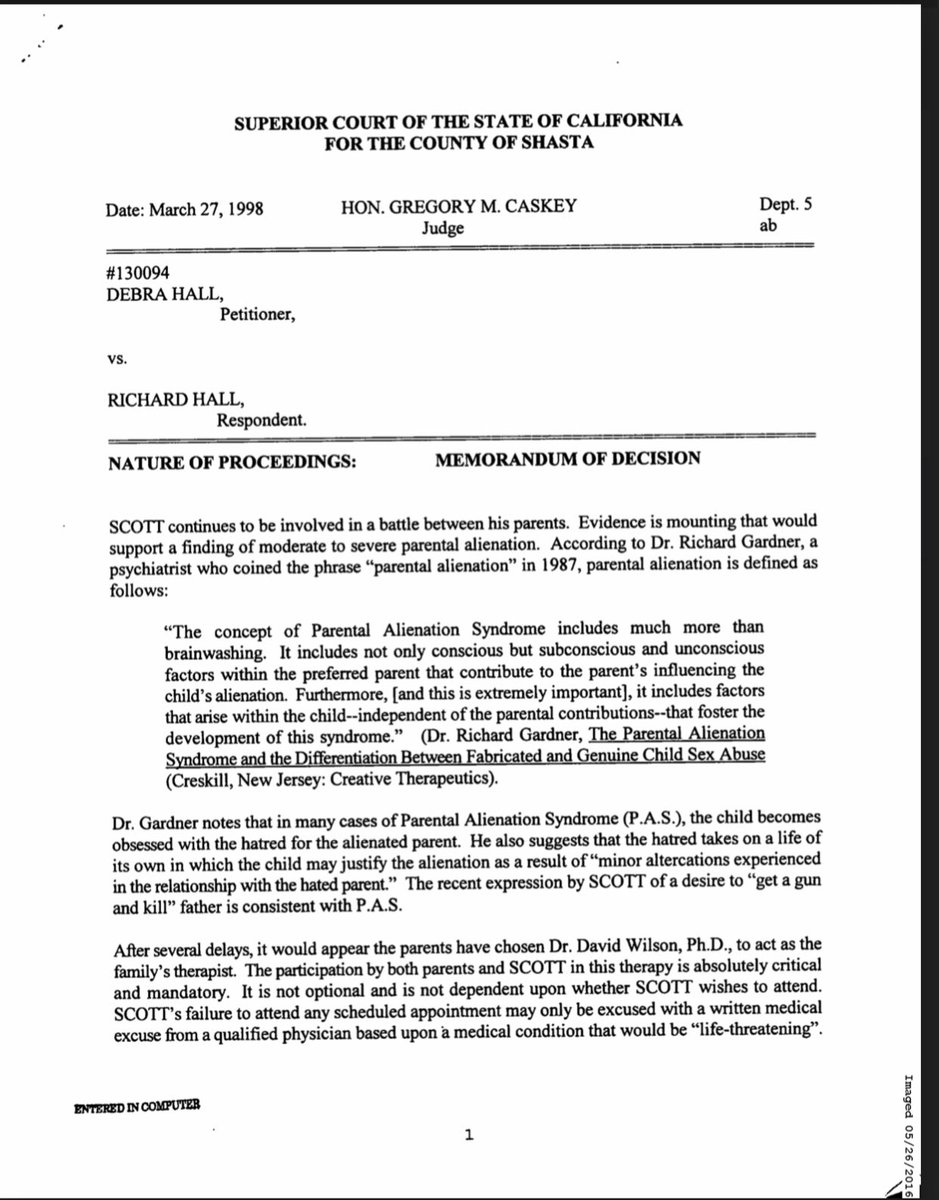 SUPERIOR COURT OF THE STATE OF CALIFORNIA
FOR THE COUNTY OF SHASTA

Date: March 27, 1998

HON. GREGORY M. CASKEY
Judge

Dept. 5
ab

#130094
DEBRA HALL,
Petitioner,

vs.

RICHARD HALL,
Respondent.

NATURE OF PROCEEDINGS:

MEMORANDUM OF DECISION

SCOTT continues to be involved in a battle between his parents. Evidence is mounting that would support a finding of moderate to severe parental alienation. According to Dr. Richard Gardner, a psychiatrist who coined the phrase "parental alienation" in 1987, parental alienation is defined as follows:

"The concept of Parental Alienation Syndrome includes much more than brainwashing. It includes not only conscious but subconscious and unconscious factors within the preferred parent that contribute to the parent's influencing the child's alienation. Furthermore, [and this is extremely important], it includes factors that arise within the child--independent of the parental contributions--that foster the development of this syndrome." (Dr. Richard Gardner, The Parental Alienation Syndrome and the Differentiation Between Fabricated and Genuine Child Sex Abuse (Creskill, New Jersey: Creative Therapeutics).

Dr. Gardner notes that in many cases of Parental Alienation Syndrome (P.A.S.), the child becomes obsessed with the hatred for the alienated parent. He also suggests that the hatred takes on a life of its own in which the child may justify the alienation as a result of "minor altercations experienced in the relationship with the hated parent." The recent expression by SCOTT of a desire to "get a gun and kill" father is consistent with P.A.S.

After several delays, it would appear the parents have chosen Dr. David Wilson, Ph.D., to act as the family's therapist. The participation by both parents and SCOTT in this therapy is absolutely critical and mandatory. It is not optional and is not dependent upon whether SCOTT wishes to attend. SCOTT's failure to attend any scheduled appointment may only be excused with a written medical excuse from a qualified physician based upon a medical condition that would be "life-threatening".

ENTERED IN COMPUTER

1

Imaged 05/26/2016